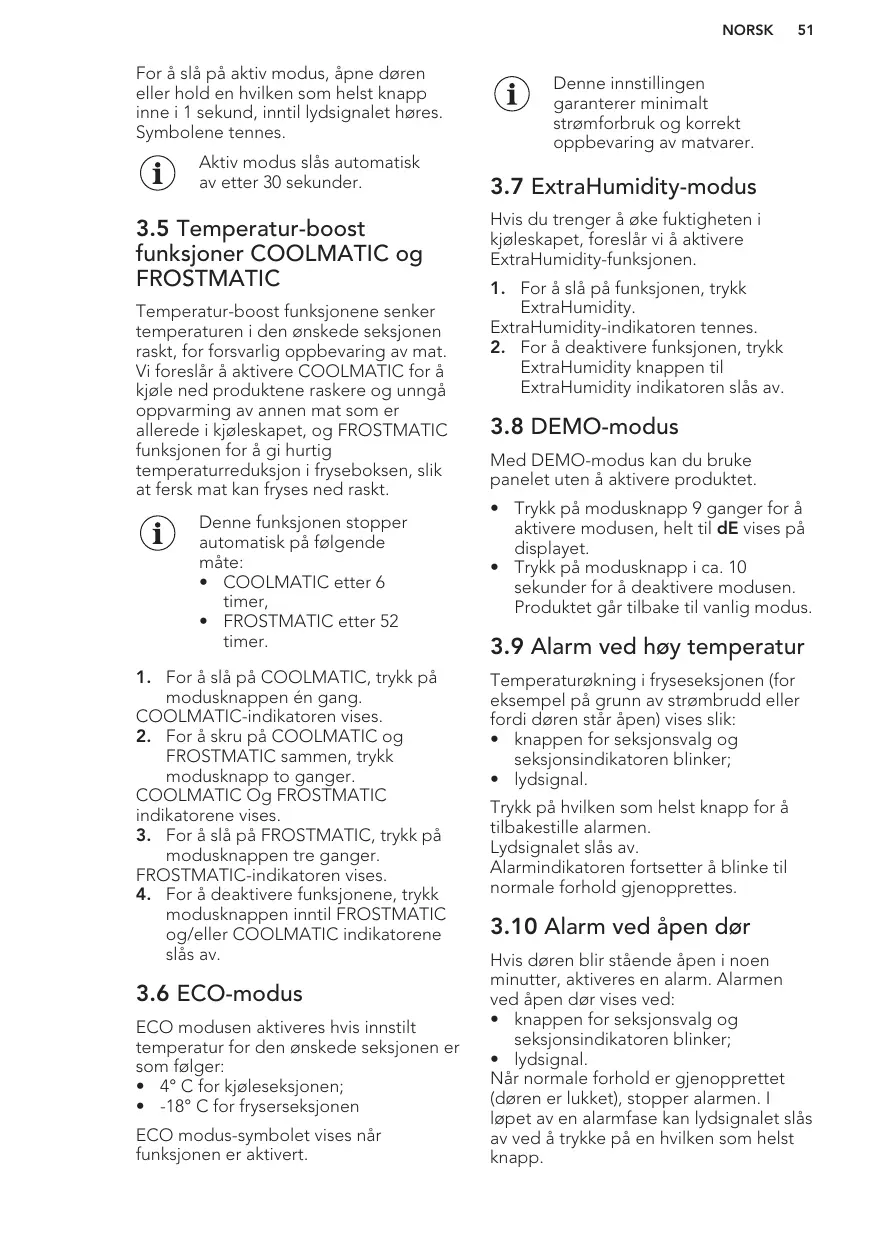 NORSK 51

For å slå på aktiv modus, åpne døren eller hold en hvilken som helst knapp inne i 1 sekund, inntil lydsignalet høres. Symbolene tennes.

Aktiv modus slås automatisk av etter 30 sekunder.

3.5 Temperatur-boost funksjoner COOLMATIC og FROSTMATIC

Temperatur-boost funksjonene senker temperaturen i den ønskede seksjonen raskt, for forsvarlig oppbevaring av mat. Vi foreslår å aktivere COOLMATIC for å kjøle ned produktene raskere og unngå oppvarming av annen mat som er allerede i kjøleskapet, og FROSTMATIC funksjonen for å gi hurtig temperaturreduksjon i fryseboksen, slik at fersk mat kan fryses ned raskt.

Denne funksjonen stopper automatisk på følgende måte:
• COOLMATIC etter 6 timer,
• FROSTMATIC etter 52 timer.

1. For å slå på COOLMATIC, trykk på modusknappen én gang.
COOLMATIC-indikatoren vises.
2. For å skru på COOLMATIC og FROSTMATIC sammen, trykk modusknapp to ganger.
COOLMATIC Og FROSTMATIC indikatorene vises.
3. For å slå på FROSTMATIC, trykk på modusknappen tre ganger.
FROSTMATIC-indikatoren vises.
4. For å deaktivere funksjonene, trykk modusknappen inntil FROSTMATIC og/eller COOLMATIC indikatorene slås av.

3.6 ECO-modus

ECO modusen aktiveres hvis innstilt temperatur for den ønskede seksjonen er som følger:
• 4° C for kjøleseksjonen;
• -18° C for fryserseksjonen

ECO modus-symbolet vises når funksjonen er aktivert.

Denne innstillingen garanterer minimalt strømforbruk og korrekt oppbevaring av matvarer.

3.7 ExtraHumidity-modus

Hvis du trenger å øke fuktigheten i kjøleskapet, foreslår vi å aktivere ExtraHumidity-funksjonen.

1. For å slå på funksjonen, trykk ExtraHumidity.
ExtraHumidity-indikatoren tennes.
2. For å deaktivere funksjonen, trykk ExtraHumidity knappen til ExtraHumidity indikatoren slås av.

3.8 DEMO-modus

Med DEMO-modus kan du bruke panelet uten å aktivere produktet.

• Trykk på modusknapp 9 ganger for å aktivere modusen, helt til dE vises på displayet.
• Trykk på modusknapp i ca. 10 sekunder for å deaktivere modusen. Produktet går tilbake til vanlig modus.

3.9 Alarm ved høy temperatur

Temperaturøkning i fryseseksjonen (for eksempel på grunn av strømbrudd eller fordi døren står åpen) vises slik:
• knappen for seksjonsvalg og seksjonsindikatoren blinker;
• lydsignal.

Trykk på hvilken som helst knapp for å tilbakestille alarmen.
Lydsignalet slås av.
Alarmindikatoren fortsetter å blinke til normale forhold gjenopprettes.

3.10 Alarm ved åpen dør

Hvis døren blir stående åpen i noen minutter, aktiveres en alarm. Alarmen ved åpen dør vises ved:
• knappen for seksjonsvalg og seksjonsindikatoren blinker;
• lydsignal.
Når normale forhold er gjenopprettet (døren er lukket), stopper alarmen. I løpet av en alarmfase kan lydsignalet slås av ved å trykke på en hvilken som helst knapp.